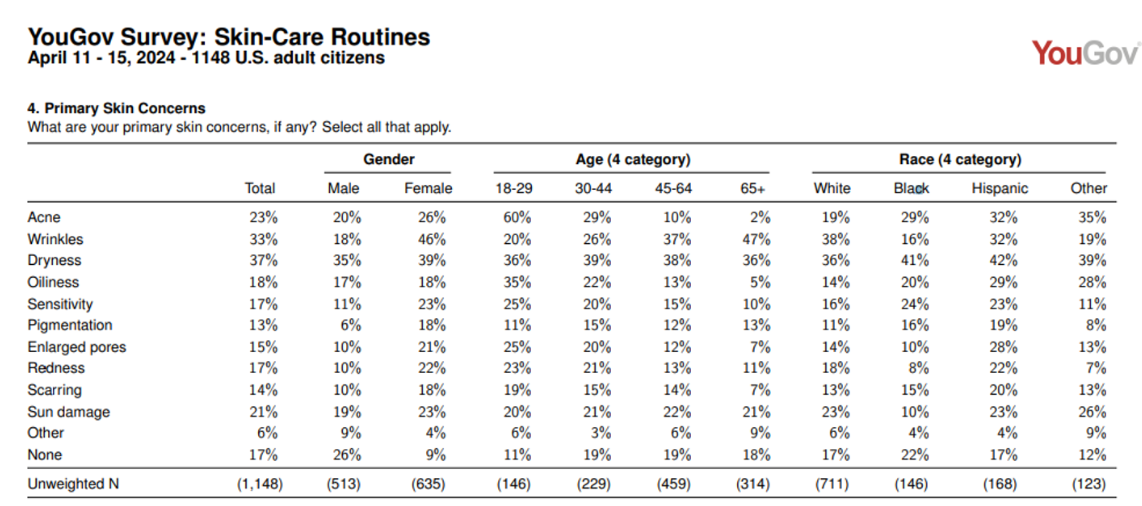 YouGov Survey: Skin-Care Routines
April 11 - 15, 2024 - 1148 U.S. adult citizens

YouGov

4. Primary Skin Concerns
What are your primary skin concerns, if any? Select all that apply.

| | | Gender | | Age (4 category) | | | | Race (4 category) | | | |
|---|---|---|---|---|---|---|---|---|---|---|---|
| | Total | Male | Female | 18-29 | 30-44 | 45-64 | 65+ | White | Black | Hispanic | Other |
| Acne | 23% | 20% | 26% | 60% | 29% | 10% | 2% | 19% | 29% | 32% | 35% |
| Wrinkles | 33% | 18% | 46% | 20% | 26% | 37% | 47% | 38% | 16% | 32% | 19% |
| Dryness | 37% | 35% | 39% | 36% | 39% | 38% | 36% | 36% | 41% | 42% | 39% |
| Oiliness | 18% | 17% | 18% | 35% | 22% | 13% | 5% | 14% | 20% | 29% | 28% |
| Sensitivity | 17% | 11% | 23% | 25% | 20% | 15% | 10% | 16% | 24% | 23% | 11% |
| Pigmentation | 13% | 6% | 18% | 11% | 15% | 12% | 13% | 11% | 16% | 19% | 8% |
| Enlarged pores | 15% | 10% | 21% | 25% | 20% | 12% | 7% | 14% | 10% | 28% | 13% |
| Redness | 17% | 10% | 22% | 23% | 21% | 13% | 11% | 18% | 8% | 22% | 7% |
| Scarring | 14% | 10% | 18% | 19% | 15% | 14% | 7% | 13% | 15% | 20% | 13% |
| Sun damage | 21% | 19% | 23% | 20% | 21% | 22% | 21% | 23% | 10% | 23% | 26% |
| Other | 6% | 9% | 4% | 6% | 3% | 6% | 9% | 6% | 4% | 4% | 9% |
| None | 17% | 26% | 9% | 11% | 19% | 19% | 18% | 17% | 22% | 17% | 12% |
| Unweighted N | (1,148) | (513) | (635) | (146) | (229) | (459) | (314) | (711) | (146) | (168) | (123) |